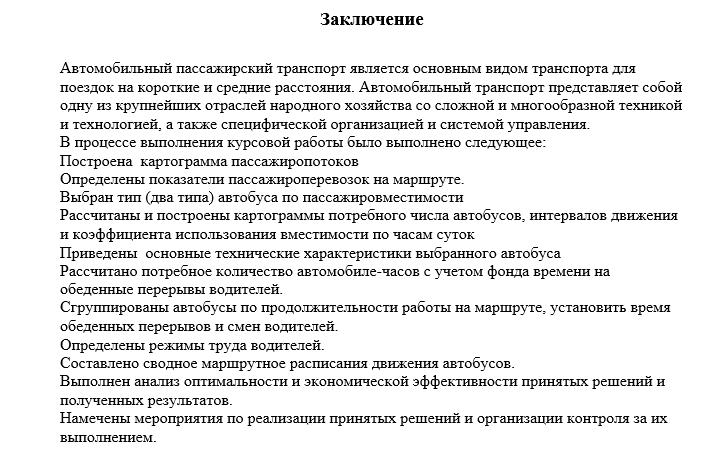 Заключение

Автомобильный пассажирский транспорт является основным видом транспорта для поездок на короткие и средние расстояния. Автомобильный транспорт представляет собой одну из крупнейших отраслей народного хозяйства со сложной и многообразной техникой и технологией, а также специфической организацией и системой управления.
В процессе выполнения курсовой работы было выполнено следующее:
Построена картограмма пассажиропотоков
Определены показатели пассажироперевозок на маршруте.
Выбран тип (два типа) автобуса по пассажировместимости
Рассчитаны и построены картограммы потребного числа автобусов, интервалов движения и коэффициента использования вместимости по часам суток
Приведены основные технические характеристики выбранного автобуса
Рассчитано потребное количество автомобиле-часов с учетом фонда времени на обеденные перерывы водителей.
Сгруппированы автобусы по продолжительности работы на маршруте, установить время обеденных перерывов и смен водителей.
Определены режимы труда водителей.
Составлено сводное маршрутное расписания движения автобусов.
Выполнен анализ оптимальности и экономической эффективности принятых решений и полученных результатов.
Намечены мероприятия по реализации принятых решений и организации контроля за их выполнением.